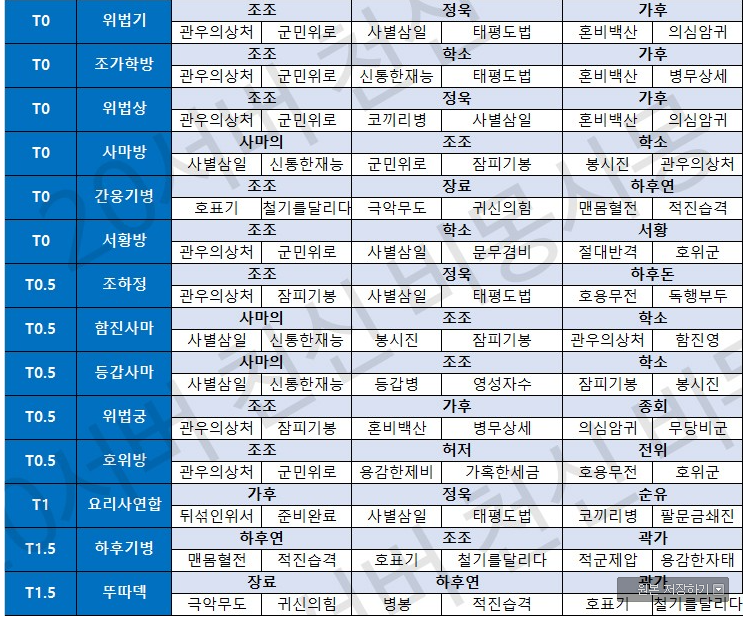 | T0 | 위법기 | 조조 | | 정욱 | | 가후 | |
|---|---|---|---|---|---|---|---|
| | | 관우의상처 | 군민위로 | 사별삼일 | 태평도법 | 혼비백산 | 의심암귀 |
| T0 | 조가학방 | 조조 | | 학소 | | 가후 | |
| | | 관우의상처 | 군민위로 | 신통한재능 | 태평도법 | 혼비백산 | 병무상세 |
| T0 | 위법상 | 조조 | | 정욱 | | 가후 | |
| | | 관우의상처 | 군민위로 | 코끼리병 | 사별삼일 | 혼비백산 | 의심암귀 |
| T0 | 사마방 | 사마의 | | 조조 | | 학소 | |
| | | 사별삼일 | 신통한재능 | 군민위로 | 잠피기봉 | 봉시진 | 관우의상처 |
| T0 | 간웅기병 | 조조 | | 장료 | | 하후연 | |
| | | 호표기 | 철기를달리다 | 극악무도 | 귀신의힘 | 맨몸혈전 | 적진습격 |
| T0 | 서황방 | 조조 | | 학소 | | 서황 | |
| | | 관우의상처 | 군민위로 | 사별삼일 | 문무겸비 | 절대반격 | 호위군 |
| T0.5 | 조하정 | 조조 | | 정욱 | | 하후돈 | |
| | | 관우의상처 | 잠피기봉 | 사별삼일 | 태평도법 | 호용무전 | 독행부두 |
| T0.5 | 함진사마 | 사마의 | | 조조 | | 학소 | |
| | | 사별삼일 | 신통한재능 | 봉시진 | 잠피기봉 | 관우의상처 | 함진영 |
| T0.5 | 등갑사마 | 사마의 | | 조조 | | 학소 | |
| | | 사별삼일 | 신통한재능 | 등갑병 | 영성자수 | 잠피기봉 | 봉시진 |
| T0.5 | 위법궁 | 조조 | | 가후 | | 종회 | |
| | | 관우의상처 | 잠피기봉 | 혼비백산 | 병무상세 | 의심암귀 | 무당비군 |
| T0.5 | 호위방 | 조조 | | 허저 | | 전위 | |
| | | 관우의상처 | 군민위로 | 용감한제비 | 가혹한세금 | 호용무전 | 호위군 |
| T1 | 요리사연합 | 가후 | | 정욱 | | 순유 | |
| | | 뒤섞인위서 | 준비완료 | 사별삼일 | 태평도법 | 코끼리병 | 팔문금쇄진 |
| T1.5 | 하후기병 | 하후연 | | 조조 | | 곽가 | |
| | | 맨몸혈전 | 적진습격 | 호표기 | 철기를달리다 | 적군제압 | 용감한자태 |
| T1.5 | 뚜따덱 | 장료 | | 하후연 | | 곽가 | |
| | | 극악무도 | 귀신의힘 | 병봉 | 적진습격 | 호표기 | 철기를달리다 |

원본 저장하기